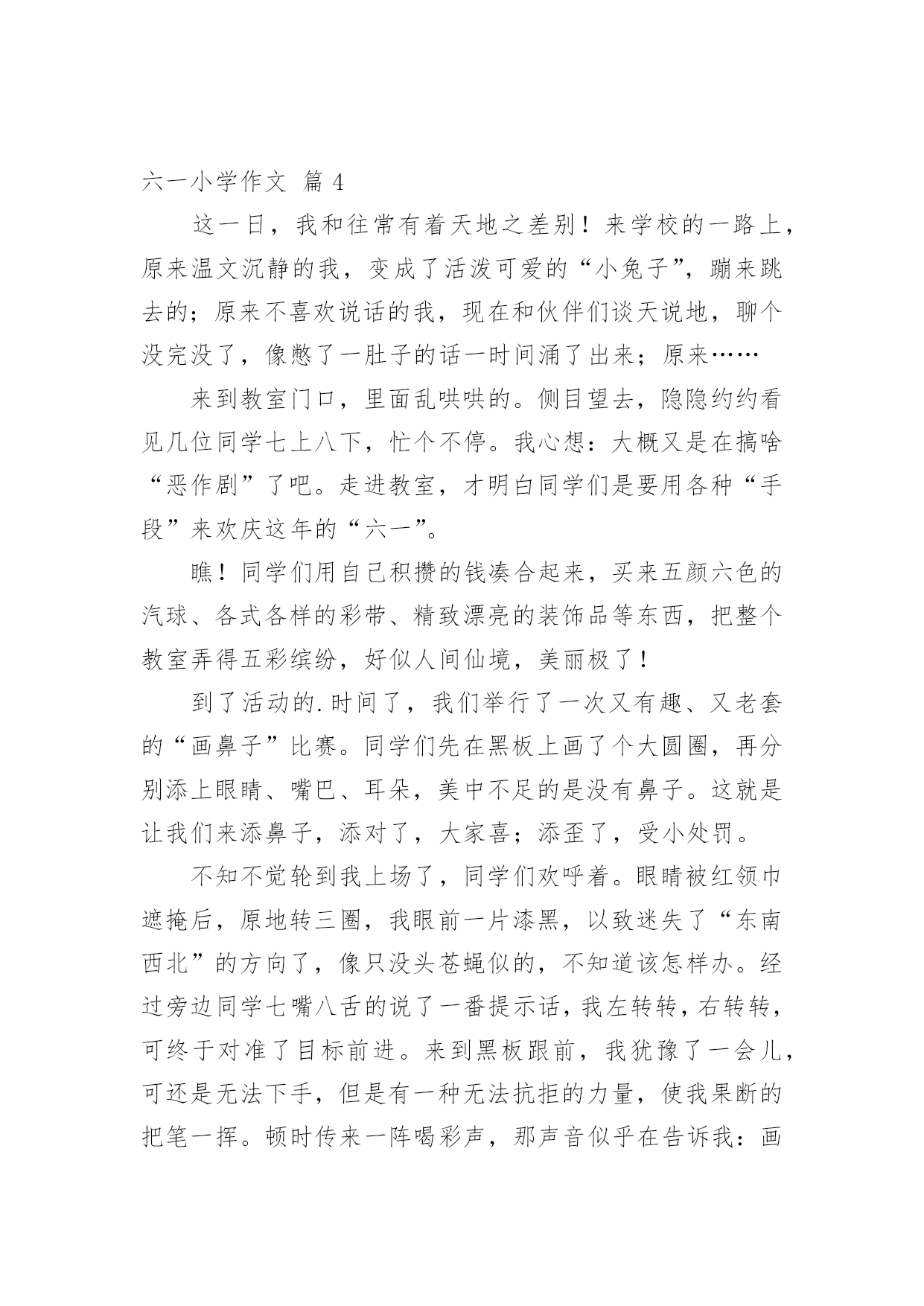 六一小学作文 篇 4

这一日，我和往常有着天地之差别！来学校的一路上，原来温文沉静的我，变成了活泼可爱的“小兔子”，蹦来跳去的；原来不喜欢说话的我，现在和伙伴们谈天说地，聊个没完没了，像憋了一肚子的话一时间涌了出来；原来……

来到教室门口，里面乱哄哄的。侧目望去，隐隐约约看见几位同学七上八下，忙个不停。我心想：大概又是在搞啥“恶作剧”了吧。走进教室，才明白同学们是要用各种“手段”来欢庆这年的“六一”。

瞧！同学们用自己积攒的钱凑合起来，买来五颜六色的汽球、各式各样的彩带、精致漂亮的装饰品等东西，把整个教室弄得五彩缤纷，好似人间仙境，美丽极了！

到了活动的.时间了，我们举行了一次又有趣、又老套的“画鼻子”比赛。同学们先在黑板上画了个大圆圈，再分别添上眼睛、嘴巴、耳朵，美中不足的是没有鼻子。这就是让我们来添鼻子，添对了，大家喜；添歪了，受小处罚。

不知不觉轮到我上场了，同学们欢呼着。眼睛被红领巾遮掩后，原地转三圈，我眼前一片漆黑，以致迷失了“东南西北”的方向了，像只没头苍蝇似的，不知道该怎样办。经过旁边同学七嘴八舌的说了一番提示话，我左转转，右转转，可终于对准了目标前进。来到黑板跟前，我犹豫了一会儿，可还是无法下手，但是有一种无法抗拒的力量，使我果断的把笔一挥。顿时传来一阵喝彩声，那声音似乎在告诉我：画